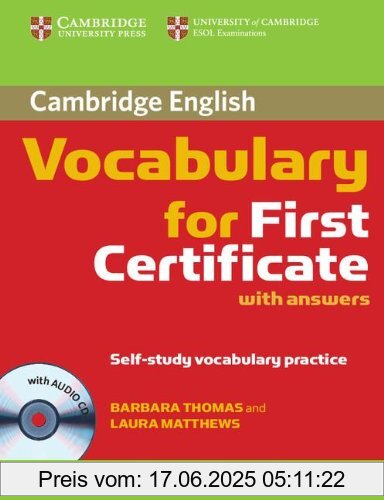 CAMBRIDGE
UNIVERSITY PRESS

UNIVERSITY of CAMBRIDGE
ESOL Examinations

Cambridge English

Vocabulary for First Certificate

with answers

Self-study vocabulary practice

with AUDIO CD

BARBARA THOMAS and
LAURA MATTHEWS

Preis vom: 17.06.2025 05:11:22